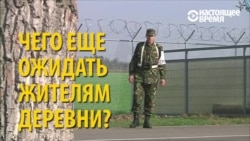 НАСТОЯЩЕЕ ВРЕМЯ

ЧЕГО ЕЩЕ ОЖИДАТЬ ЖИТЕЛЯМ ДЕРЕВНИ?